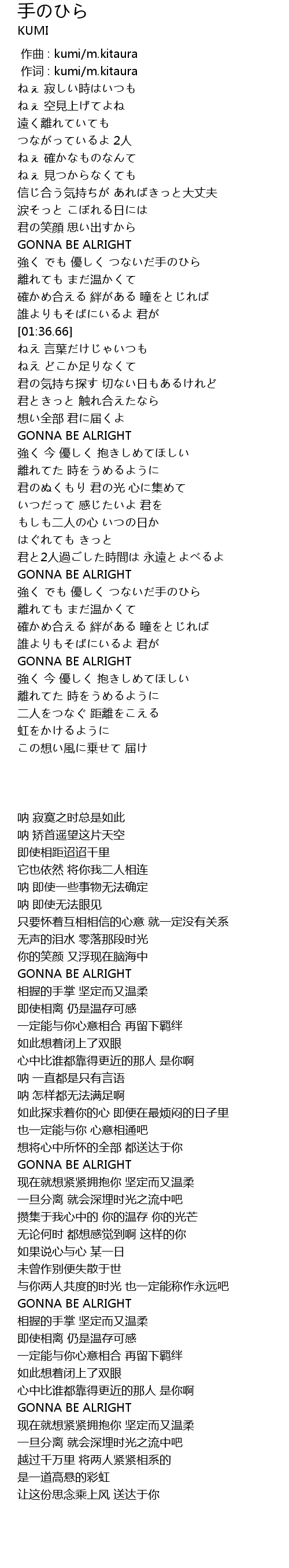 手のひら
KUMI
作曲 : kumi/m.kitaura
作词 : kumi/m.kitaura
ねぇ 寂しい時はいつも
ねぇ 空見上げてよね
遠く離れていても
つながっているよ 2人
ねぇ 確かなものなんて
ねぇ 見つからなくても
信じ合う気持ちが あればきっと大丈夫
涙そっと こぼれる日には
君の笑顔 思い出すから
GONNA BE ALRIGHT
強く でも 優しく つないだ手のひら
離れても まだ温かくて
確かめ合える 絆がある 瞳をとじれば
誰よりもそばにいるよ 君が
[01:36.66]
ねえ 言葉だけじゃいつも
ねえ どこか足りなくて
君の気持ち探す 切ない日もあるけれど
君ときっと 触れ合えたなら
想い全部 君に届くよ
GONNA BE ALRIGHT
強く 今 優しく 抱きしめてほしい
離れてた 時をうめるように
君のぬくもり 君の光 心に集めて
いつだって 感じたいよ 君を
もしも二人の心 いつの日か
はぐれても きっと
君と2人過ごした時間は 永遠とよべるよ
GONNA BE ALRIGHT
強く でも 優しく つないだ手のひら
離れても まだ温かくて
確かめ合える 絆がある 瞳をとじれば
誰よりもそばにいるよ 君が
GONNA BE ALRIGHT
強く 今 優しく 抱きしめてほしい
離れてた 時をうめるように
二人をつなぐ 距離をこえる
虹をかけるように
この想い風に乗せて 届け

呐 寂寞之时总是如此
呐 矫首遥望这片天空
即使相距迢迢千里
它也依然 将你我二人相连
呐 即使一些事物无法确定
呐 即使无法眼见
只要怀着互相相信的心意 就一定没有关系
无声的泪水 零落那段时光
你的笑颜 又浮现在脑海中
GONNA BE ALRIGHT
相握的手掌 坚定而又温柔
即使相离 仍是温存可感
一定能与你心意相合 再留下羁绊
如此想着闭上了双眼
心中比谁都靠得更近的那人 是你啊
呐 一直都是只有言语
呐 怎样都无法满足啊
如此探求着你的心 即便在最烦闷的日子里
也一定能与你 心意相通吧
想将心中所怀的全部 都送达于你
GONNA BE ALRIGHT
现在就想紧紧拥抱你 坚定而又温柔
一旦分离 就会深埋时光之流中吧
攒集于我心中的 你的温存 你的光芒
无论何时 都想感觉到啊 这样的你
如果说心与心 某一日
未曾作别便失散于世
与你两人共度的时光 也一定能称作永远吧
GONNA BE ALRIGHT
相握的手掌 坚定而又温柔
即使相离 仍是温存可感
一定能与你心意相合 再留下羁绊
如此想着闭上了双眼
心中比谁都靠得更近的那人 是你啊
GONNA BE ALRIGHT
现在就想紧紧拥抱你 坚定而又温柔
一旦分离 就会深埋时光之流中吧
越过千万里 将两人紧紧相系的
是一道高悬的彩虹
让这份思念乘上风 送达于你